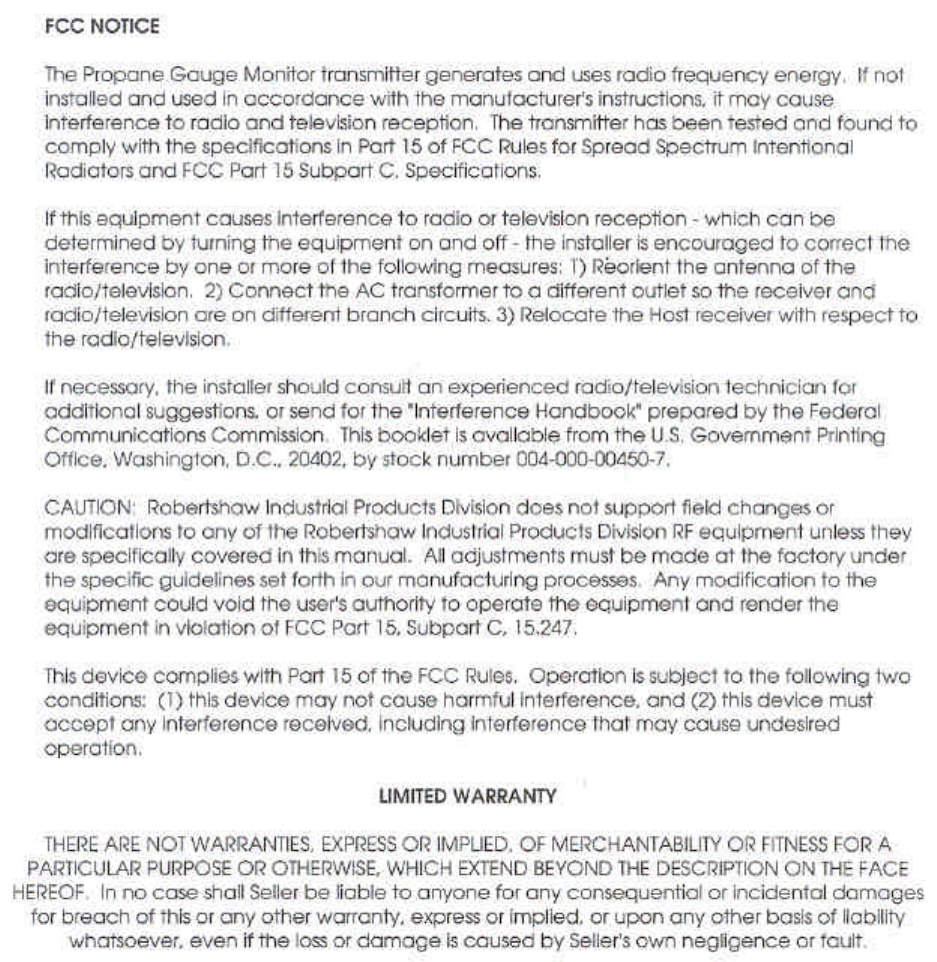 FCC NOTICE

The Propane Gauge Monitor transmitter generates and uses radio frequency energy. If not installed and used in accordance with the manufacturer's instructions, it may cause interference to radio and television reception. The transmitter has been tested and found to comply with the specifications in Part 15 of FCC Rules for Spread Spectrum Intentional Radiators and FCC Part 15 Subpart C, Specifications.

If this equipment causes interference to radio or television reception - which can be determined by turning the equipment on and off - the installer is encouraged to correct the interference by one or more of the following measures: 1) Reorient the antenna of the radio/television. 2) Connect the AC transformer to a different outlet so the receiver and radio/television are on different branch circuits. 3) Relocate the Host receiver with respect to the radio/television.

If necessary, the installer should consult an experienced radio/television technician for additional suggestions, or send for the "Interference Handbook" prepared by the Federal Communications Commission. This booklet is available from the U.S. Government Printing Office, Washington, D.C., 20402, by stock number 004-000-00450-7.

CAUTION: Robertshaw Industrial Products Division does not support field changes or modifications to any of the Robertshaw Industrial Products Division RF equipment unless they are specifically covered in this manual. All adjustments must be made at the factory under the specific guidelines set forth in our manufacturing processes. Any modification to the equipment could void the user's authority to operate the equipment and render the equipment in violation of FCC Part 15, Subpart C, 15.247.

This device complies with Part 15 of the FCC Rules. Operation is subject to the following two conditions: (1) this device may not cause harmful interference, and (2) this device must accept any interference received, including interference that may cause undesired operation.

LIMITED WARRANTY

THERE ARE NOT WARRANTIES, EXPRESS OR IMPLIED, OF MERCHANTABILITY OR FITNESS FOR A PARTICULAR PURPOSE OR OTHERWISE, WHICH EXTEND BEYOND THE DESCRIPTION ON THE FACE HEREOF. In no case shall Seller be liable to anyone for any consequential or incidental damages for breach of this or any other warranty, express or implied, or upon any other basis of liability whatsoever, even if the loss or damage is caused by Seller's own negligence or fault.